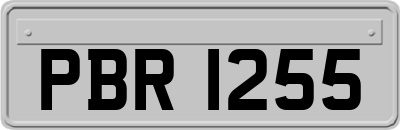 PBR 1255